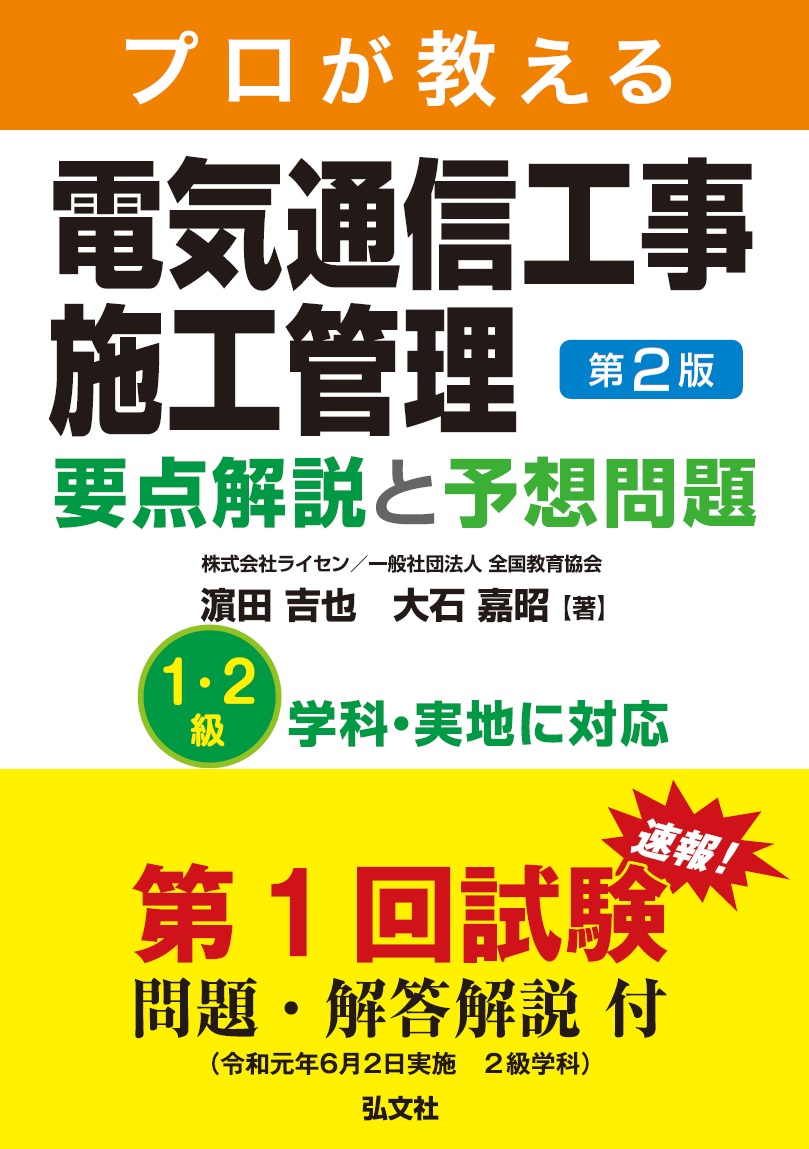 プロが教える

電気通信工事施工管理

第2版

要点解説と予想問題

株式会社ライセン／一般社団法人 全国教育協会
濵田 吉也　大石 嘉昭【著】

1･2級

学科・実地に対応

速報！

第1回試験
問題・解答解説 付
（令和元年6月2日実施　2級学科）

弘文社